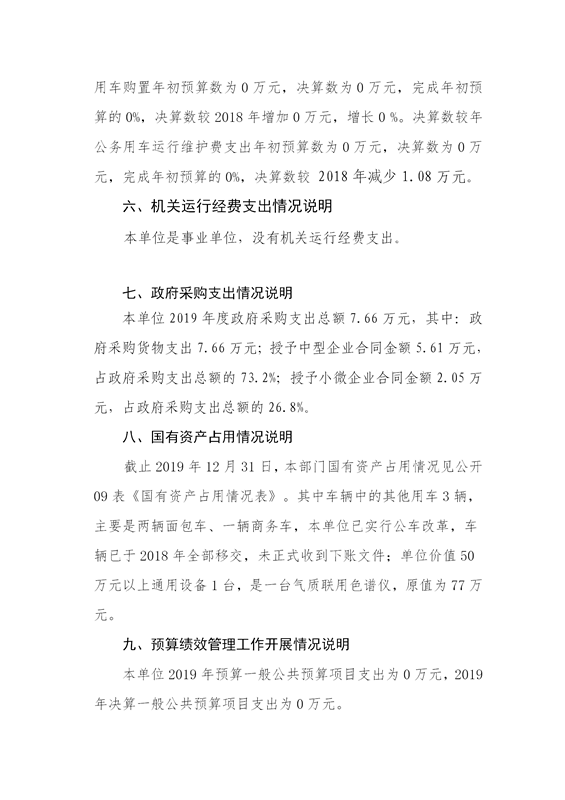 用车购置年初预算数为 0 万元，决算数为 0 万元，完成年初预算的 0%，决算数较 2018 年增加 0 万元，增长 0 %。决算数较年公务用车运行维护费支出年初预算数为 0 万元，决算数为 0 万元，完成年初预算的 0%，决算数较 2018 年减少 1.08 万元。

六、机关运行经费支出情况说明

本单位是事业单位，没有机关运行经费支出。

七、政府采购支出情况说明

本单位 2019 年度政府采购支出总额 7.66 万元，其中：政府采购货物支出 7.66 万元；授予中型企业合同金额 5.61 万元，占政府采购支出总额的 73.2%；授予小微企业合同金额 2.05 万元，占政府采购支出总额的 26.8%。

八、国有资产占用情况说明

截止 2019 年 12 月 31 日，本部门国有资产占用情况见公开 09 表《国有资产占用情况表》。其中车辆中的其他用车 3 辆，主要是两辆面包车、一辆商务车，本单位已实行公车改革，车辆已于 2018 年全部移交，未正式收到下账文件；单位价值 50 万元以上通用设备 1 台，是一台气质联用色谱仪，原值为 77 万元。

九、预算绩效管理工作开展情况说明

本单位 2019 年预算一般公共预算项目支出为 0 万元，2019 年决算一般公共预算项目支出为 0 万元。